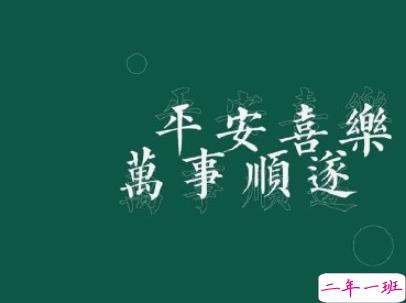 平安喜樂
萬事順遂

二年一班